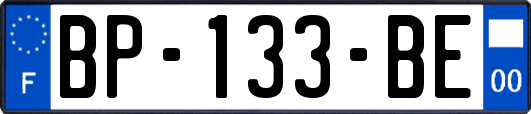 F
BP-133-BE
00